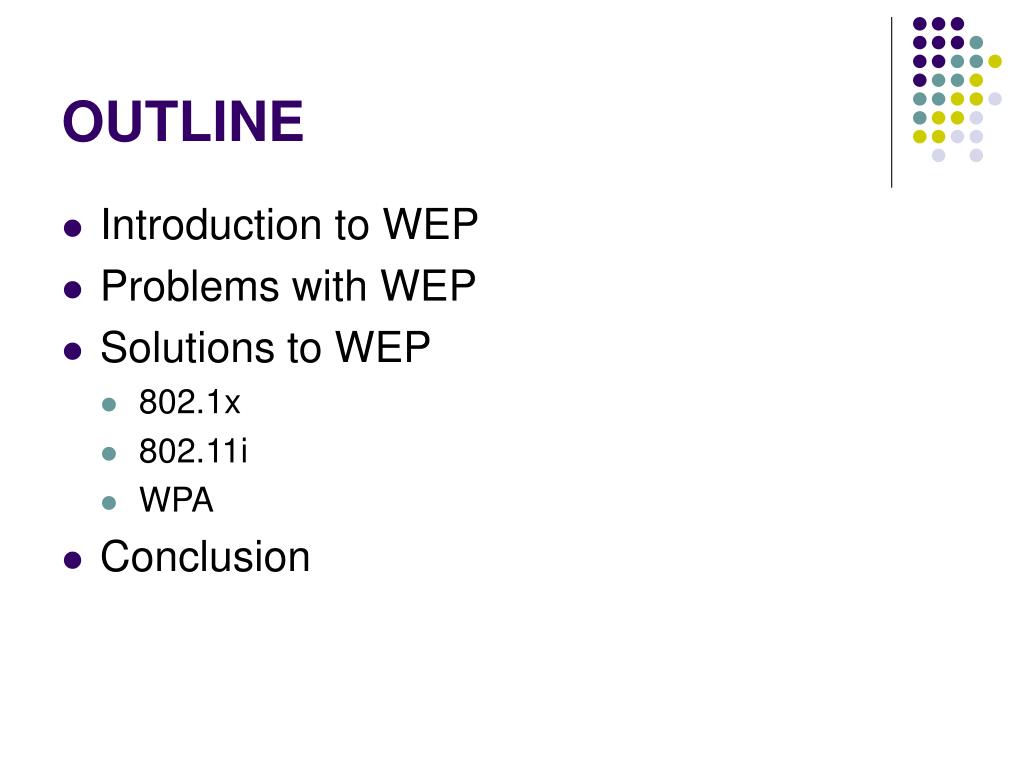 OUTLINE

- Introduction to WEP
- Problems with WEP
- Solutions to WEP
  - 802.1x
  - 802.11i
  - WPA
- Conclusion